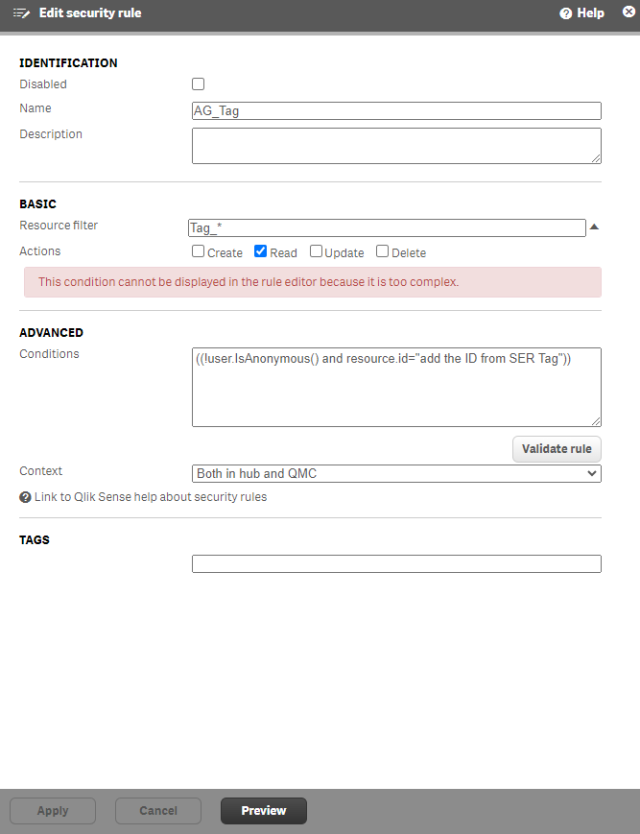 Edit security rule

Help

IDENTIFICATION

Disabled

Name AG_Tag

Description

BASIC

Resource filter Tag_*

Actions Create Read Update Delete

This condition cannot be displayed in the rule editor because it is too complex.

ADVANCED

Conditions ((!user.IsAnonymous() and resource.id="add the ID from SER Tag"))

Validate rule

Context Both in hub and QMC

Link to Qlik Sense help about security rules

TAGS

Apply Cancel Preview